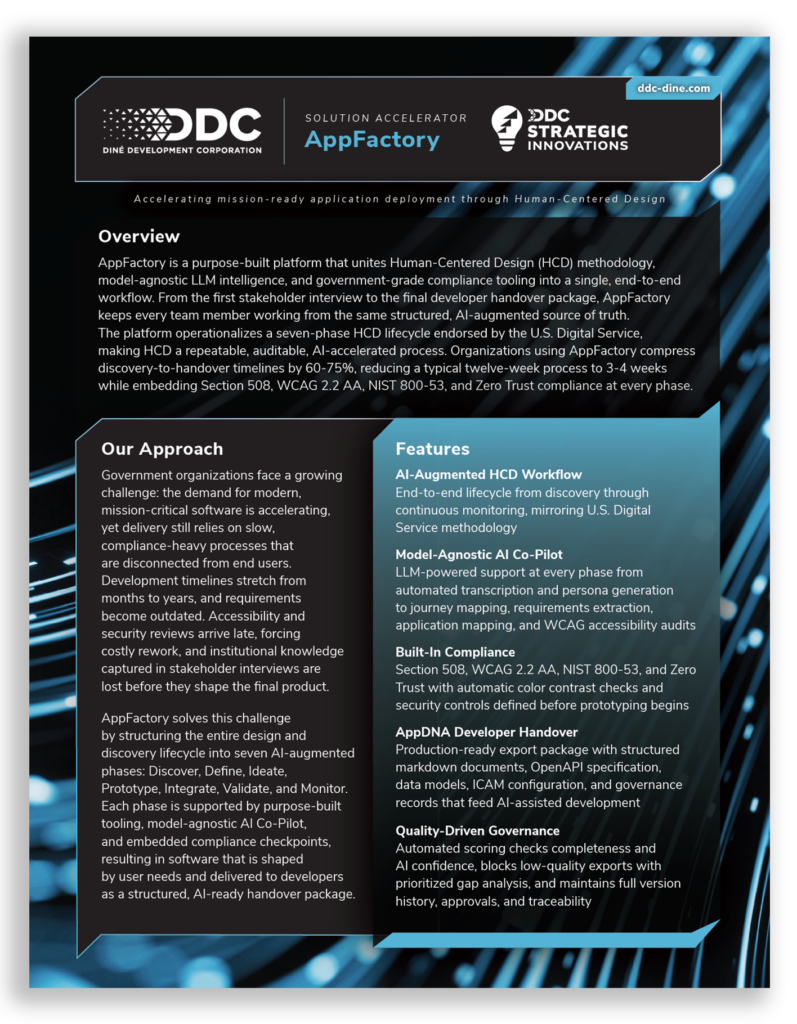 ddc-dine.com

DDC
DINÉ DEVELOPMENT CORPORATION

SOLUTION ACCELERATOR
AppFactory

DDC
STRATEGIC
INNOVATIONS

Accelerating mission-ready application deployment through Human-Centered Design

Overview

AppFactory is a purpose-built platform that unites Human-Centered Design (HCD) methodology, model-agnostic LLM intelligence, and government-grade compliance tooling into a single, end-to-end workflow. From the first stakeholder interview to the final developer handover package, AppFactory keeps every team member working from the same structured, AI-augmented source of truth.

The platform operationalizes a seven-phase HCD lifecycle endorsed by the U.S. Digital Service, making HCD a repeatable, auditable, AI-accelerated process. Organizations using AppFactory compress discovery-to-handover timelines by 60-75%, reducing a typical twelve-week process to 3-4 weeks while embedding Section 508, WCAG 2.2 AA, NIST 800-53, and Zero Trust compliance at every phase.

Our Approach

Government organizations face a growing challenge: the demand for modern, mission-critical software is accelerating, yet delivery still relies on slow, compliance-heavy processes that are disconnected from end users. Development timelines stretch from months to years, and requirements become outdated. Accessibility and security reviews arrive late, forcing costly rework, and institutional knowledge captured in stakeholder interviews are lost before they shape the final product.

AppFactory solves this challenge by structuring the entire design and discovery lifecycle into seven AI-augmented phases: Discover, Define, Ideate, Prototype, Integrate, Validate, and Monitor. Each phase is supported by purpose-built tooling, model-agnostic AI Co-Pilot, and embedded compliance checkpoints, resulting in software that is shaped by user needs and delivered to developers as a structured, AI-ready handover package.

Features

AI-Augmented HCD Workflow
End-to-end lifecycle from discovery through continuous monitoring, mirroring U.S. Digital Service methodology

Model-Agnostic AI Co-Pilot
LLM-powered support at every phase from automated transcription and persona generation to journey mapping, requirements extraction, application mapping, and WCAG accessibility audits

Built-In Compliance
Section 508, WCAG 2.2 AA, NIST 800-53, and Zero Trust with automatic color contrast checks and security controls defined before prototyping begins

AppDNA Developer Handover
Production-ready export package with structured markdown documents, OpenAPI specification, data models, ICAM configuration, and governance records that feed AI-assisted development

Quality-Driven Governance
Automated scoring checks completeness and AI confidence, blocks low-quality exports with prioritized gap analysis, and maintains full version history, approvals, and traceability